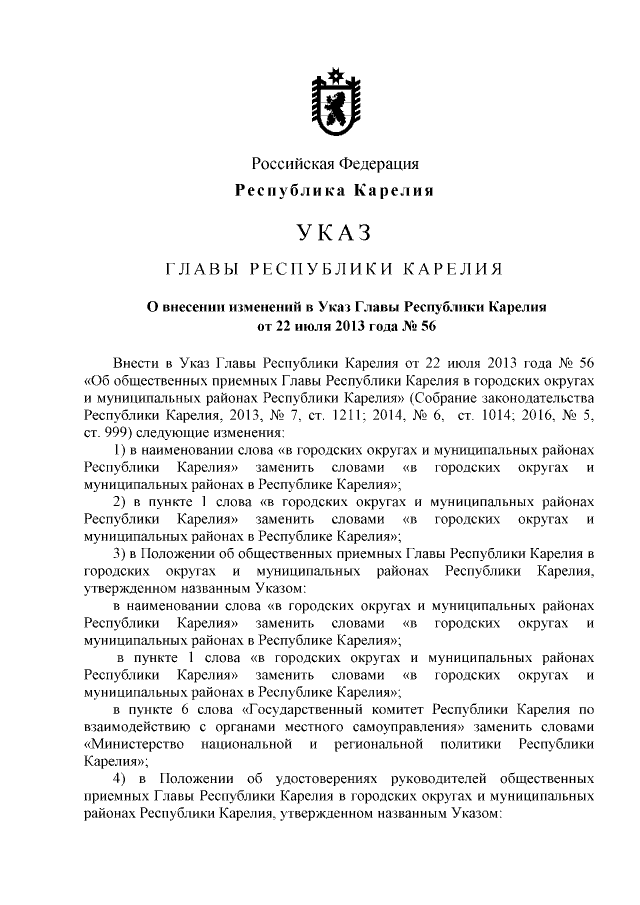 Российская Федерация
Республика Карелия

УКАЗ

ГЛАВЫ РЕСПУБЛИКИ КАРЕЛИЯ

О внесении изменений в Указ Главы Республики Карелия от 22 июля 2013 года № 56

Внести в Указ Главы Республики Карелия от 22 июля 2013 года № 56 «Об общественных приемных Главы Республики Карелия в городских округах и муниципальных районах Республики Карелия» (Собрание законодательства Республики Карелия, 2013, № 7, ст. 1211; 2014, № 6, ст. 1014; 2016, № 5, ст. 999) следующие изменения:

1) в наименовании слова «в городских округах и муниципальных районах Республики Карелия» заменить словами «в городских округах и муниципальных районах в Республике Карелия»;

2) в пункте 1 слова «в городских округах и муниципальных районах Республики Карелия» заменить словами «в городских округах и муниципальных районах в Республике Карелия»;

3) в Положении об общественных приемных Главы Республики Карелия в городских округах и муниципальных районах Республики Карелия, утвержденном названным Указом:

в наименовании слова «в городских округах и муниципальных районах Республики Карелия» заменить словами «в городских округах и муниципальных районах в Республике Карелия»;

в пункте 1 слова «в городских округах и муниципальных районах Республики Карелия» заменить словами «в городских округах и муниципальных районах в Республике Карелия»;

в пункте 6 слова «Государственный комитет Республики Карелия по взаимодействию с органами местного самоуправления» заменить словами «Министерство национальной и региональной политики Республики Карелия»;

4) в Положении об удостоверениях руководителей общественных приемных Главы Республики Карелия в городских округах и муниципальных районах Республики Карелия, утвержденном названным Указом: